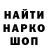 НАЙТИ
НАРКО
ШОП